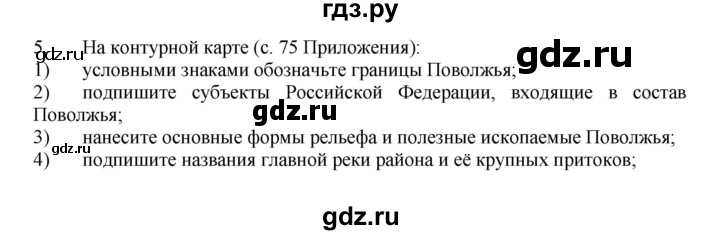 гдз.ру

5. На контурной карте (с. 75 Приложения):
gdz.ru
gdz.ru
1) условными знаками обозначьте границы Поволжья;
2) подпишите субъекты Российской Федерации, входящие в состав Поволжья;
gdz.ru
3) нанесите основные формы рельефа и полезные ископаемые Поволжья;
gdz.ru
4) подпишите названия главной реки района и её крупных притоков;

gdz.ru